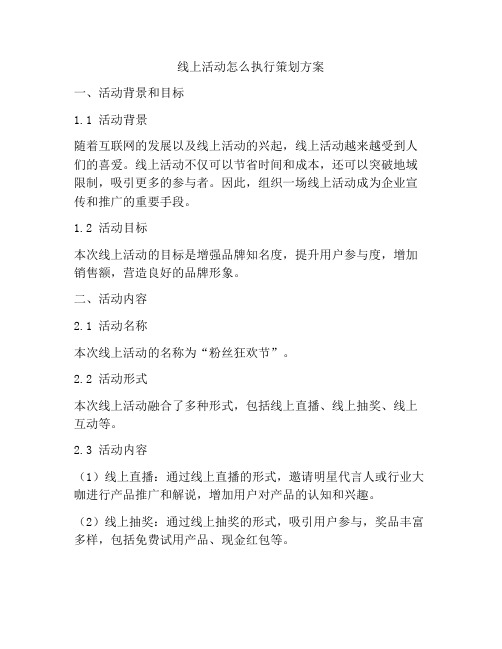 线上活动怎么执行策划方案

一、活动背景和目标

1.1 活动背景

随着互联网的发展以及线上活动的兴起，线上活动越来越受到人们的喜爱。线上活动不仅可以节省时间和成本，还可以突破地域限制，吸引更多的参与者。因此，组织一场线上活动成为企业宣传和推广的重要手段。

1.2 活动目标

本次线上活动的目标是增强品牌知名度，提升用户参与度，增加销售额，营造良好的品牌形象。

二、活动内容

2.1 活动名称

本次线上活动的名称为“粉丝狂欢节”。

2.2 活动形式

本次线上活动融合了多种形式，包括线上直播、线上抽奖、线上互动等。

2.3 活动内容

（1）线上直播：通过线上直播的形式，邀请明星代言人或行业大咖进行产品推广和解说，增加用户对产品的认知和兴趣。

（2）线上抽奖：通过线上抽奖的形式，吸引用户参与，奖品丰富多样，包括免费试用产品、现金红包等。